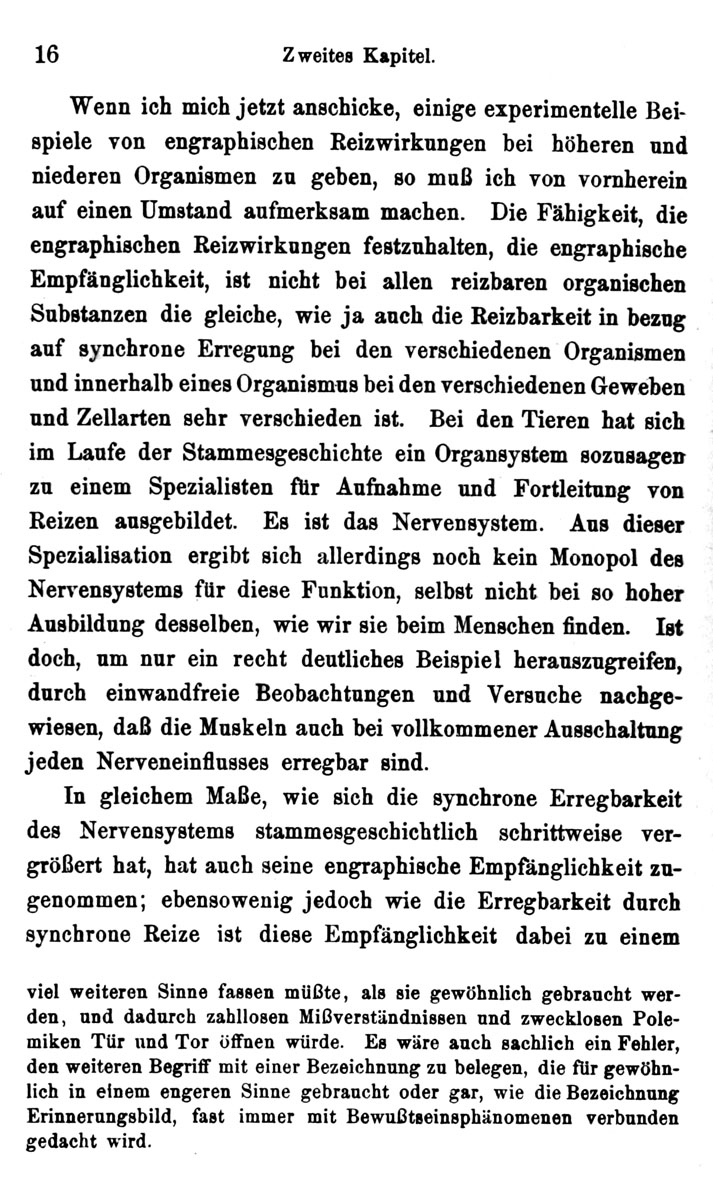 16 Zweites Kapitel.

Wenn ich mich jetzt anschicke, einige experimentelle Beispiele von engraphischen Reizwirkungen bei höheren und niederen Organismen zu geben, so muß ich von vornherein auf einen Umstand aufmerksam machen. Die Fähigkeit, die engraphischen Reizwirkungen festzuhalten, die engraphische Empfänglichkeit, ist nicht bei allen reizbaren organischen Substanzen die gleiche, wie ja auch die Reizbarkeit in bezug auf synchrone Erregung bei den verschiedenen Organismen und innerhalb eines Organismus bei den verschiedenen Geweben und Zellarten sehr verschieden ist. Bei den Tieren hat sich im Laufe der Stammesgeschichte ein Organsystem sozusagen zu einem Spezialisten für Aufnahme und Fortleitung von Reizen ausgebildet. Es ist das Nervensystem. Aus dieser Spezialisation ergibt sich allerdings noch kein Monopol des Nervensystems für diese Funktion, selbst nicht bei so hoher Ausbildung desselben, wie wir sie beim Menschen finden. Ist doch, um nur ein recht deutliches Beispiel herauszugreifen, durch einwandfreie Beobachtungen und Versuche nachgewiesen, daß die Muskeln auch bei vollkommener Ausschaltung jeden Nerveneinflusses erregbar sind.

In gleichem Maße, wie sich die synchrone Erregbarkeit des Nervensystems stammesgeschichtlich schrittweise vergrößert hat, hat auch seine engraphische Empfänglichkeit zugenommen; ebensowenig jedoch wie die Erregbarkeit durch synchrone Reize ist diese Empfänglichkeit dabei zu einem

viel weiteren Sinne fassen müßte, als sie gewöhnlich gebraucht werden, und dadurch zahllosen Mißverständnissen und zwecklosen Polemiken Tür und Tor öffnen würde. Es wäre auch sachlich ein Fehler, den weiteren Begriff mit einer Bezeichnung zu belegen, die für gewöhnlich in einem engeren Sinne gebraucht oder gar, wie die Bezeichnung Erinnerungsbild, fast immer mit Bewußtseinsphänomenen verbunden gedacht wird.